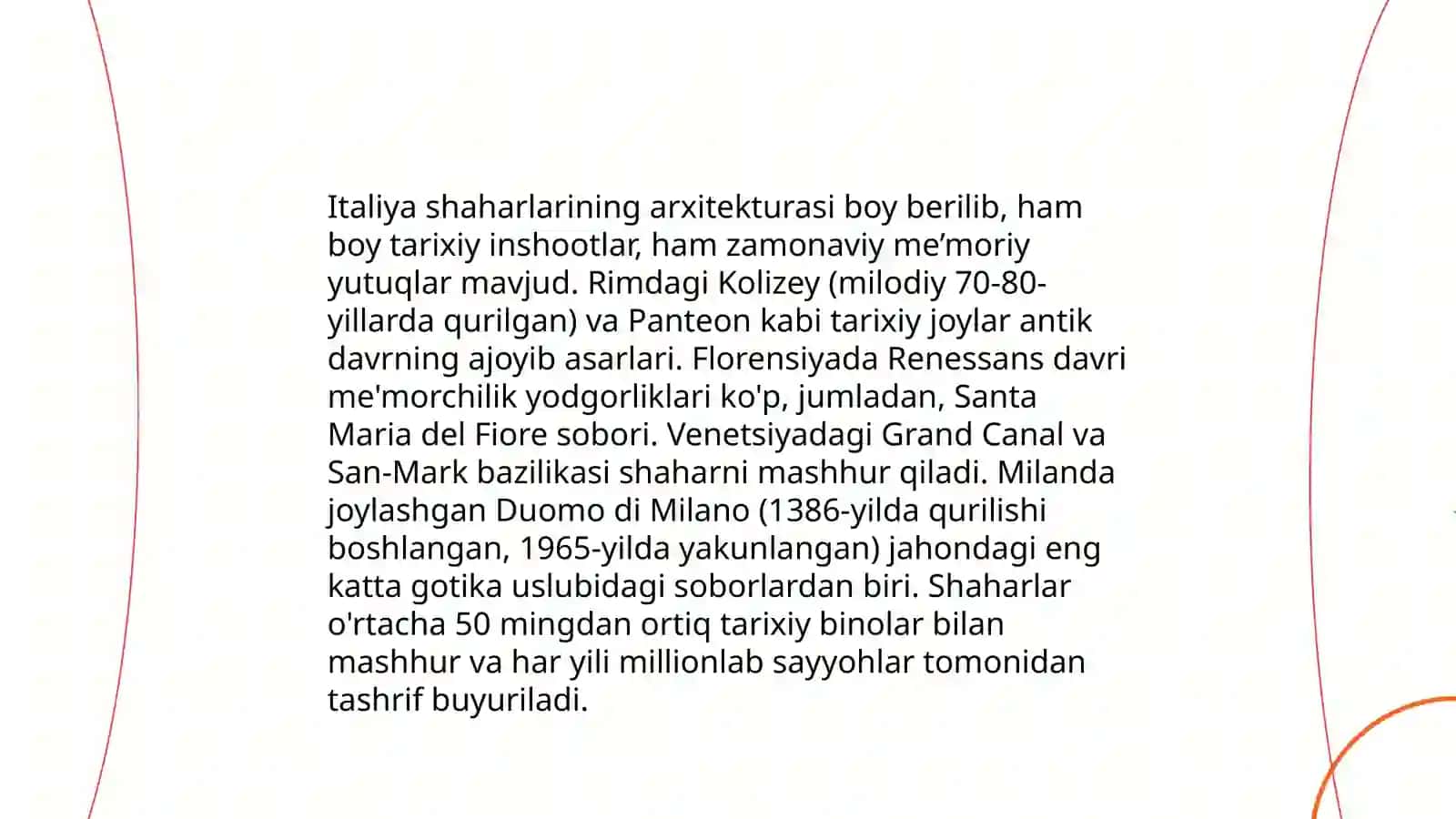 Italiya shaharlarining arxitekturasi boy berilib, ham boy tarixiy inshootlar, ham zamonaviy me’moriy yutuqlar mavjud. Rimdagi Kolizey (milodiy 70-80-yillarda qurilgan) va Panteon kabi tarixiy joylar antik davrning ajoyib asarlari. Florensiyada Renessans davri me'morchilik yodgorliklari ko'p, jumladan, Santa Maria del Fiore sobori. Venetsiyadagi Grand Canal va San-Mark bazilikasi shaharni mashhur qiladi. Milanda joylashgan Duomo di Milano (1386-yilda qurilishi boshlangan, 1965-yilda yakunlangan) jahondagi eng katta gotika uslubidagi soborlardan biri. Shaharlar o'rtacha 50 mingdan ortiq tarixiy binolar bilan mashhur va har yili millionlab sayyohlar tomonidan tashrif buyuriladi.